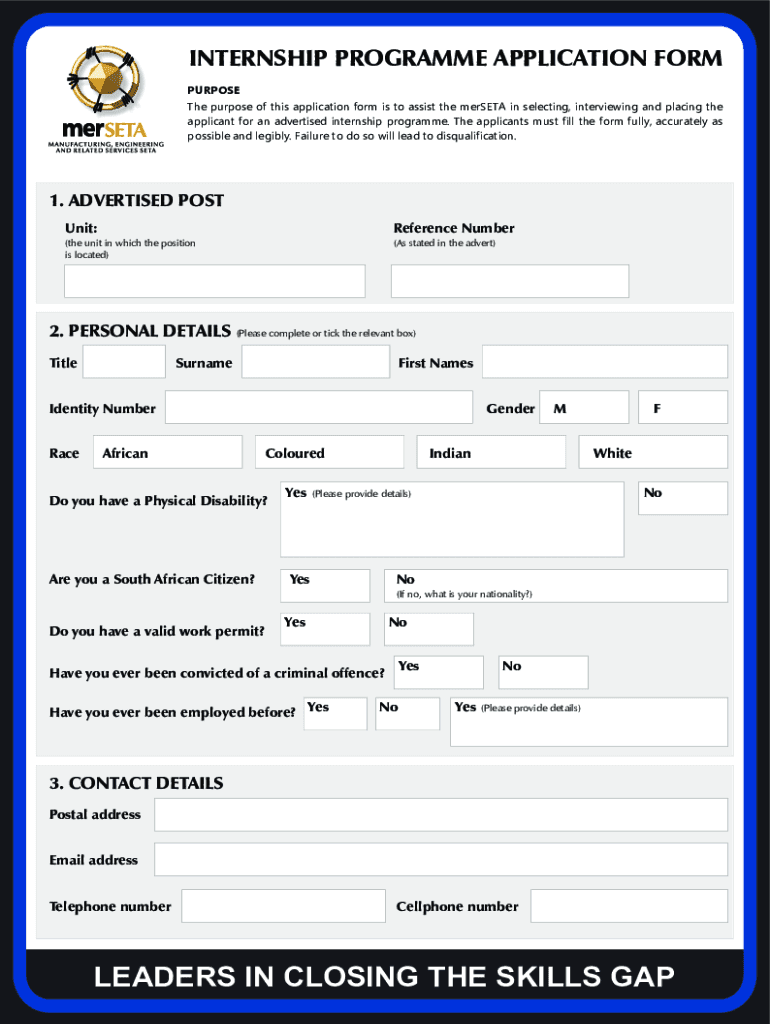 merSETA
MANUFACTURING, ENGINEERING AND RELATED SERVICES SETA

INTERNSHIP PROGRAMME APPLICATION FORM

PURPOSE
The purpose of this application form is to assist the merSETA in selecting, interviewing and placing the applicant for an advertised internship programme. The applicants must fill the form fully, accurately as possible and legibly. Failure to do so will lead to disqualification.

1. ADVERTISED POST
Unit:
(the unit in which the position is located)
Reference Number
(As stated in the advert)

2. PERSONAL DETAILS (Please complete or tick the relevant box)
Title
Surname
First Names
Identity Number
Gender M F
Race African Coloured Indian White
Do you have a Physical Disability? Yes (Please provide details) No
Are you a South African Citizen? Yes No
(If no, what is your nationality?)
Do you have a valid work permit? Yes No
Have you ever been convicted of a criminal offence? Yes No
Have you ever been employed before? Yes No Yes (Please provide details)

3. CONTACT DETAILS
Postal address
Email address
Telephone number
Cellphone number

LEADERS IN CLOSING THE SKILLS GAP